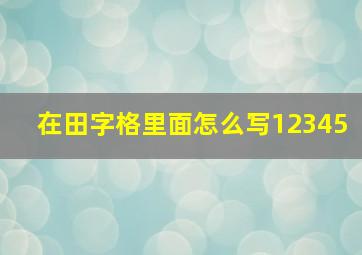 在田字格里面怎么写12345